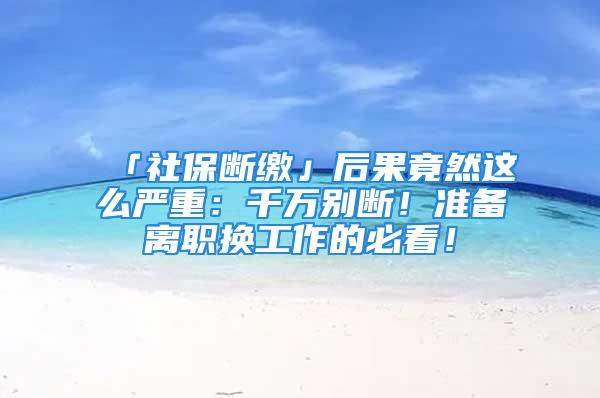 「社保断缴」后果竟然这么严重：千万别断！准备离职换工作的必看！